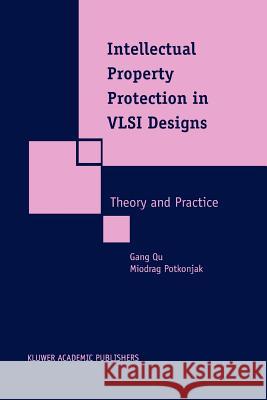 Intellectual Property Protection in VLSI Designs

Theory and Practice

Gang Qu
Miodrag Potkonjak

KLUWER ACADEMIC PUBLISHERS

Kraina Książek